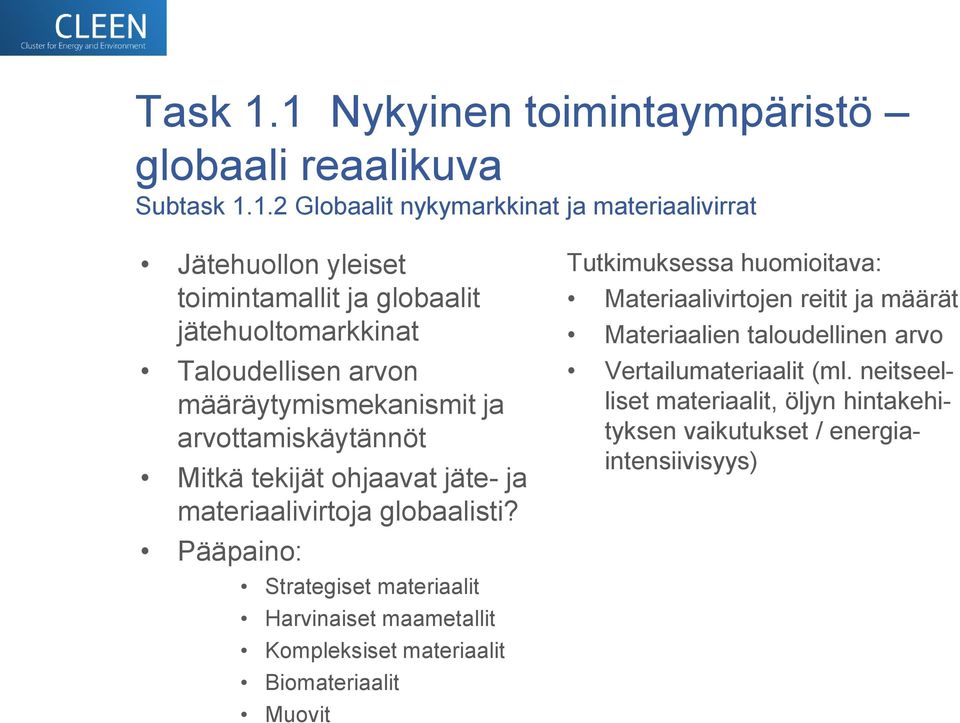 CLEEN
Cluster for Energy and Environment

Task 1.1 Nykyinen toimintaympäristö – globaali reaalikuva
Subtask 1.1.2 Globaalit nykymarkkinat ja materiaalivirrat

• Jätehuollon yleiset toimintamallit ja globaalit jätehuoltomarkkinat
• Taloudellisen arvon määräytymismekanismit ja arvottamiskäytännöt
• Mitkä tekijät ohjaavat jäte- ja materiaalivirtoja globaalisti?
• Pääpaino:
  • Strategiset materiaalit
  • Harvinaiset maametallit
  • Kompleksiset materiaalit
  • Biomateriaalit
  • Muovit

Tutkimuksessa huomioitava:
• Materiaalivirtojen reitit ja määrät
• Materiaalien taloudellinen arvo
• Vertailumateriaalit (ml. neitseelliset materiaalit, öljyn hintakehityksen vaikutukset / energiaintensiivisyys)